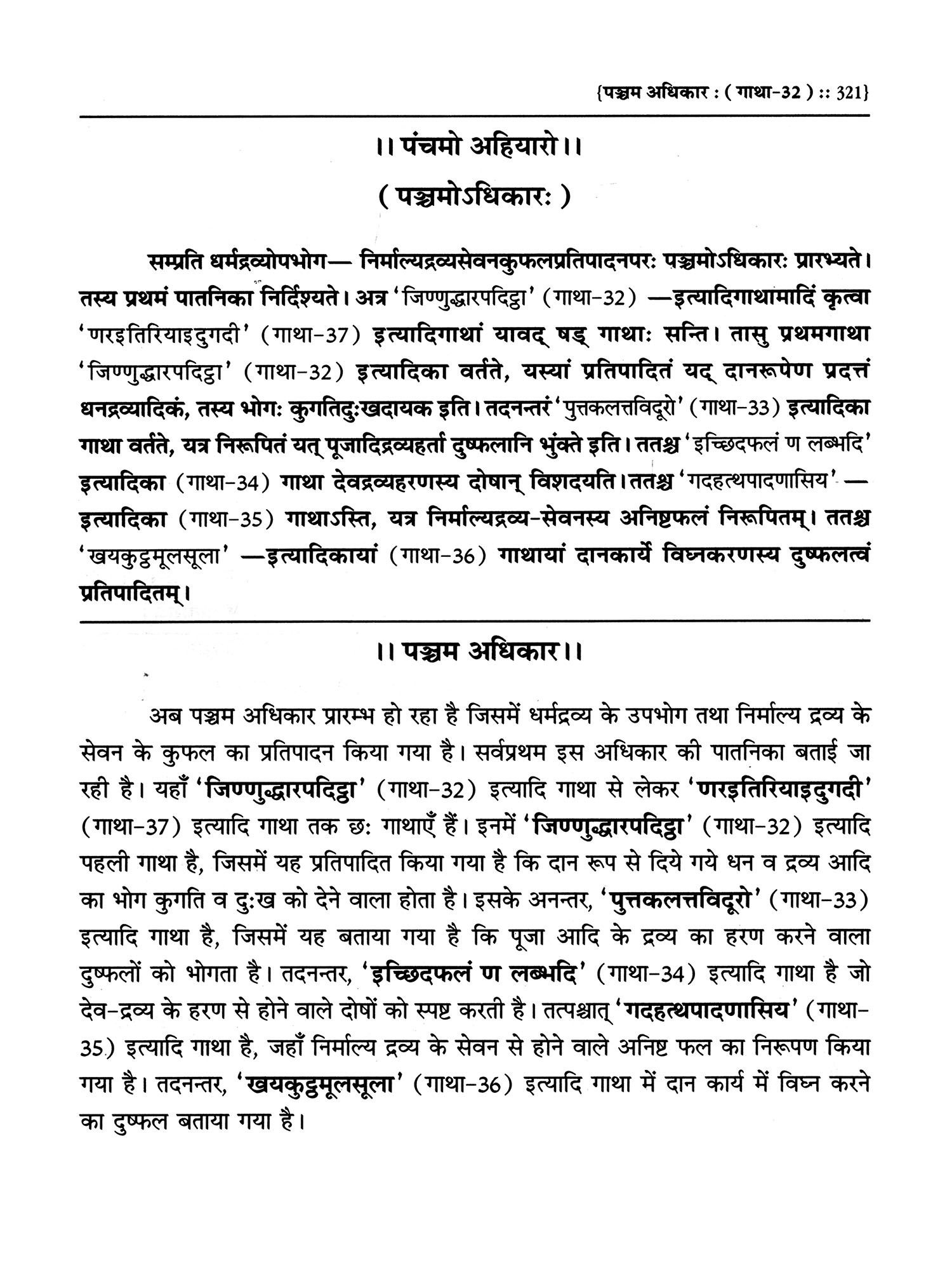 {पञ्चम अधिकार : ( गाथा-32 ) :: 321}

।। पंचमो अहियारो ।।

( पञ्चमोऽधिकारः )

सम्प्रति धर्मद्रव्योपभोग— निर्माल्यद्रव्यसेवनकुफलप्रतिपादनपरः पञ्चमोऽधिकारः प्रारभ्यते। तस्य प्रथमं पातनिका निर्दिश्यते। अत्र 'जिण्णुद्धारपदिट्ठा' (गाथा-32) —इत्यादिगाथामादिं कृत्वा 'णरइतिरियाइदुगदी' (गाथा-37) इत्यादिगाथां यावद् षड् गाथाः सन्ति। तासु प्रथमगाथा 'जिण्णुद्धारपदिट्ठा' (गाथा-32) इत्यादिका वर्तते, यस्यां प्रतिपादितं यद् दानरूपेण प्रदत्तं धनद्रव्यादिकं, तस्य भोगः कुगतिदुःखदायक इति। तदनन्तरं 'पुत्तकलत्तविदूरो' (गाथा-33) इत्यादिका गाथा वर्तते, यत्र निरूपितं यत् पूजादिद्रव्यहर्ता दुष्फलानि भुंक्ते इति। ततश्च 'इच्छिदफलं ण लब्भदि' इत्यादिका (गाथा-34) गाथा देवद्रव्यहरणस्य दोषान् विशदयति। ततश्च 'गदहत्थपादणासिय' — इत्यादिका (गाथा-35) गाथाऽस्ति, यत्र निर्माल्यद्रव्य-सेवनस्य अनिष्टफलं निरूपितम्। ततश्च 'खयकुट्ठमूलसूला' —इत्यादिकायां (गाथा-36) गाथायां दानकार्ये विघ्नकरणस्य दुष्फलत्वं प्रतिपादितम्।

।। पञ्चम अधिकार ।।

अब पञ्चम अधिकार प्रारम्भ हो रहा है जिसमें धर्मद्रव्य के उपभोग तथा निर्माल्य द्रव्य के सेवन के कुफल का प्रतिपादन किया गया है। सर्वप्रथम इस अधिकार की पातनिका बताई जा रही है। यहाँ 'जिण्णुद्धारपदिट्ठा' (गाथा-32) इत्यादि गाथा से लेकर 'णरइतिरियाइदुगदी' (गाथा-37) इत्यादि गाथा तक छः गाथाएँ हैं। इनमें 'जिण्णुद्धारपदिट्ठा' (गाथा-32) इत्यादि पहली गाथा है, जिसमें यह प्रतिपादित किया गया है कि दान रूप से दिये गये धन व द्रव्य आदि का भोग कुगति व दुःख को देने वाला होता है। इसके अनन्तर, 'पुत्तकलत्तविदूरो' (गाथा-33) इत्यादि गाथा है, जिसमें यह बताया गया है कि पूजा आदि के द्रव्य का हरण करने वाला दुष्फलों को भोगता है। तदनन्तर, 'इच्छिदफलं ण लब्भदि' (गाथा-34) इत्यादि गाथा है जो देव-द्रव्य के हरण से होने वाले दोषों को स्पष्ट करती है। तत्पश्चात् 'गदहत्थपादणासिय' (गाथा-35) इत्यादि गाथा है, जहाँ निर्माल्य द्रव्य के सेवन से होने वाले अनिष्ट फल का निरूपण किया गया है। तदनन्तर, 'खयकुट्ठमूलसूला' (गाथा-36) इत्यादि गाथा में दान कार्य में विघ्न करने का दुष्फल बताया गया है।